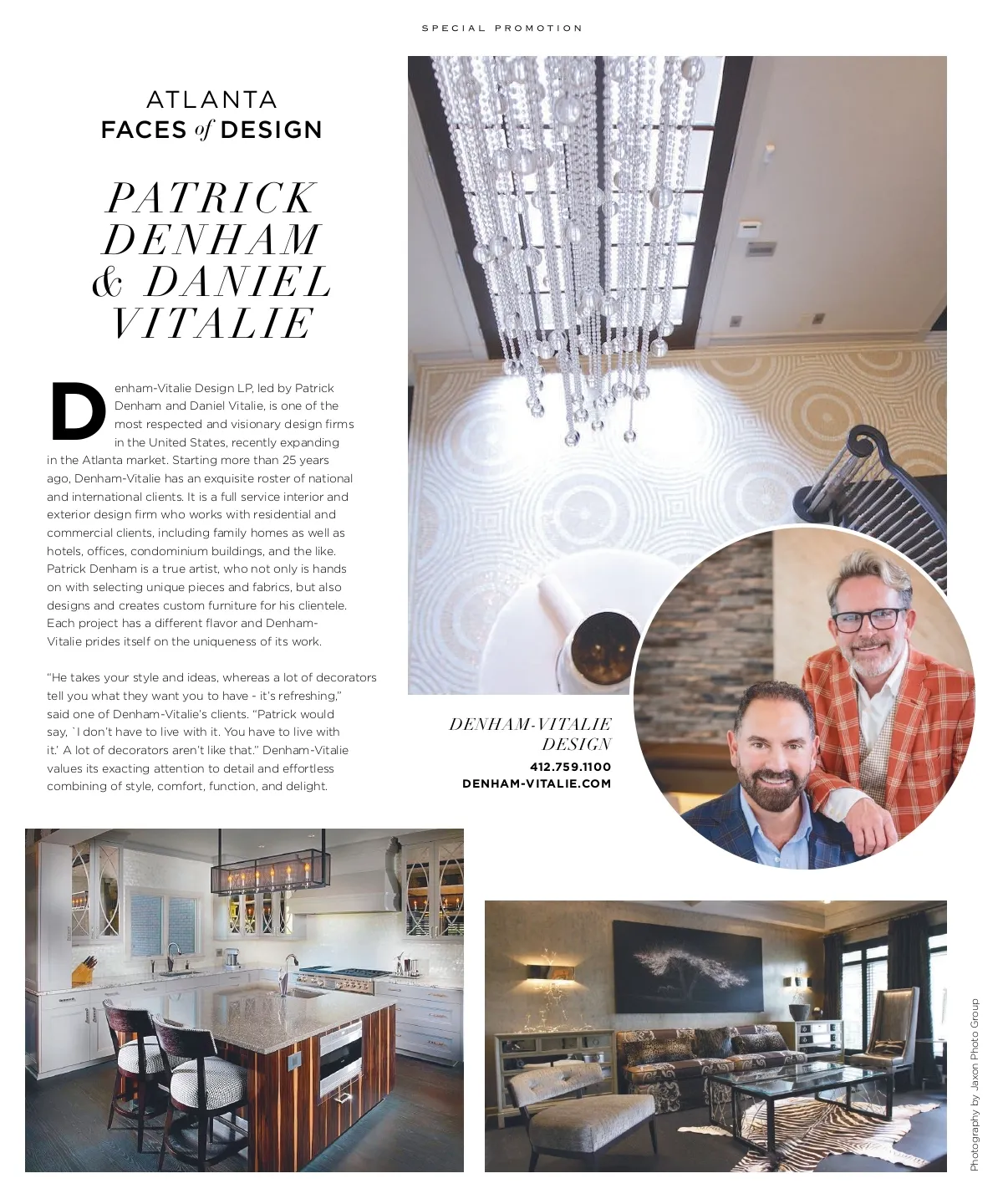 SPECIAL PROMOTION

ATLANTA
FACES of DESIGN

PATRICK DENHAM & DANIEL VITALIE

Denham-Vitalie Design LP, led by Patrick Denham and Daniel Vitalie, is one of the most respected and visionary design firms in the United States, recently expanding in the Atlanta market. Starting more than 25 years ago, Denham-Vitalie has an exquisite roster of national and international clients. It is a full service interior and exterior design firm who works with residential and commercial clients, including family homes as well as hotels, offices, condominium buildings, and the like. Patrick Denham is a true artist, who not only is hands on with selecting unique pieces and fabrics, but also designs and creates custom furniture for his clientele. Each project has a different flavor and Denham-Vitalie prides itself on the uniqueness of its work.

"He takes your style and ideas, whereas a lot of decorators tell you what they want you to have - it's refreshing," said one of Denham-Vitalie's clients. "Patrick would say, `I don't have to live with it. You have to live with it.' A lot of decorators aren't like that." Denham-Vitalie values its exacting attention to detail and effortless combining of style, comfort, function, and delight.

DENHAM-VITALIE DESIGN
412.759.1100
DENHAM-VITALIE.COM

Photography by Jaxon Photo Group